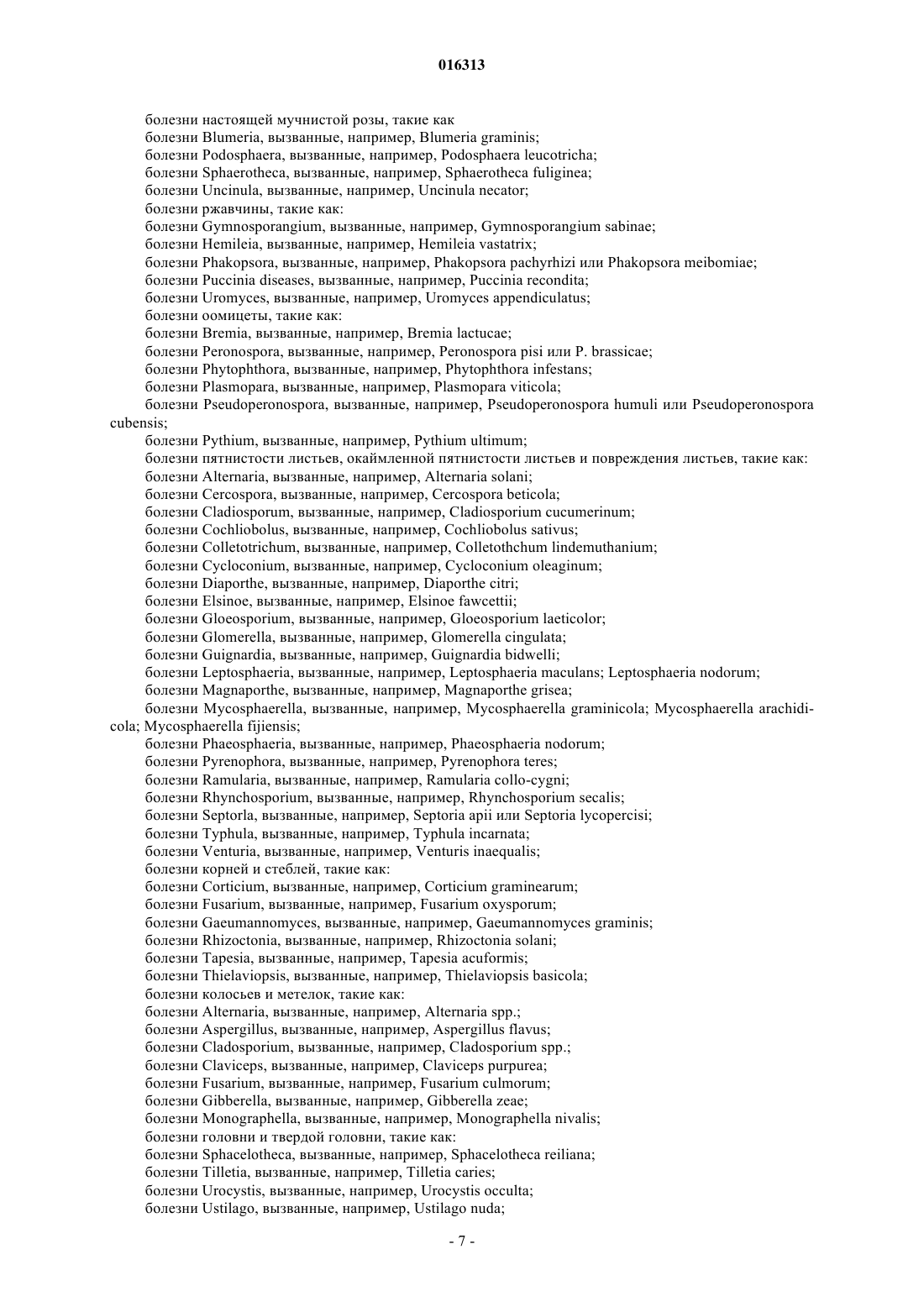 016313

болезни настоящей мучнистой розы, такие как
болезни Blumeria, вызванные, например, Blumeria graminis;
болезни Podosphaera, вызванные, например, Podosphaera leucotricha;
болезни Sphaerotheca, вызванные, например, Sphaerotheca fuliginea;
болезни Uncinula, вызванные, например, Uncinula necator;
болезни ржавчины, такие как:
болезни Gymnosporangium, вызванные, например, Gymnosporangium sabinae;
болезни Hemileia, вызванные, например, Hemileia vastatrix;
болезни Phakopsora, вызванные, например, Phakopsora pachyrhizi или Phakopsora meibomiae;
болезни Puccinia diseases, вызванные, например, Puccinia recondita;
болезни Uromyces, вызванные, например, Uromyces appendiculatus;
болезни оомицеты, такие как:
болезни Bremia, вызванные, например, Bremia lactucae;
болезни Peronospora, вызванные, например, Peronospora pisi или P. brassicae;
болезни Phytophthora, вызванные, например, Phytophthora infestans;
болезни Plasmopara, вызванные, например, Plasmopara viticola;
болезни Pseudoperonospora, вызванные, например, Pseudoperonospora humuli или Pseudoperonospora cubensis;
болезни Pythium, вызванные, например, Pythium ultimum;
болезни пятнистости листьев, окаймленной пятнистости листьев и повреждения листьев, такие как:
болезни Alternaria, вызванные, например, Alternaria solani;
болезни Cercospora, вызванные, например, Cercospora beticola;
болезни Cladiosporum, вызванные, например, Cladiosporium cucumerinum;
болезни Cochliobolus, вызванные, например, Cochliobolus sativus;
болезни Colletotrichum, вызванные, например, Colletothchum lindemuthanium;
болезни Cycloconium, вызванные, например, Cycloconium oleaginum;
болезни Diaporthe, вызванные, например, Diaporthe citri;
болезни Elsinoe, вызванные, например, Elsinoe fawcettii;
болезни Gloeosporium, вызванные, например, Gloeosporium laeticolor;
болезни Glomerella, вызванные, например, Glomerella cingulata;
болезни Guignardia, вызванные, например, Guignardia bidwelli;
болезни Leptosphaeria, вызванные, например, Leptosphaeria maculans; Leptosphaeria nodorum;
болезни Magnaporthe, вызванные, например, Magnaporthe grisea;
болезни Mycosphaerella, вызванные, например, Mycosphaerella graminicola; Mycosphaerella arachidicola; Mycosphaerella fijiensis;
болезни Phaeosphaeria, вызванные, например, Phaeosphaeria nodorum;
болезни Pyrenophora, вызванные, например, Pyrenophora teres;
болезни Ramularia, вызванные, например, Ramularia collo-cygni;
болезни Rhynchosporium, вызванные, например, Rhynchosporium secalis;
болезни Septorla, вызванные, например, Septoria apii или Septoria lycopercisi;
болезни Typhula, вызванные, например, Typhula incarnata;
болезни Venturia, вызванные, например, Venturis inaequalis;
болезни корней и стеблей, такие как:
болезни Corticium, вызванные, например, Corticium graminearum;
болезни Fusarium, вызванные, например, Fusarium oxysporum;
болезни Gaeumannomyces, вызванные, например, Gaeumannomyces graminis;
болезни Rhizoctonia, вызванные, например, Rhizoctonia solani;
болезни Tapesia, вызванные, например, Tapesia acuformis;
болезни Thielaviopsis, вызванные, например, Thielaviopsis basicola;
болезни колосьев и метелок, такие как:
болезни Alternaria, вызванные, например, Alternaria spp.;
болезни Aspergillus, вызванные, например, Aspergillus flavus;
болезни Cladosporium, вызванные, например, Cladosporium spp.;
болезни Claviceps, вызванные, например, Claviceps purpurea;
болезни Fusarium, вызванные, например, Fusarium culmorum;
болезни Gibberella, вызванные, например, Gibberella zeae;
болезни Monographella, вызванные, например, Monographella nivalis;
болезни головни и твердой головни, такие как:
болезни Sphacelotheca, вызванные, например, Sphacelotheca reiliana;
болезни Tilletia, вызванные, например, Tilletia caries;
болезни Urocystis, вызванные, например, Urocystis occulta;
болезни Ustilago, вызванные, например, Ustilago nuda;

- 7 -